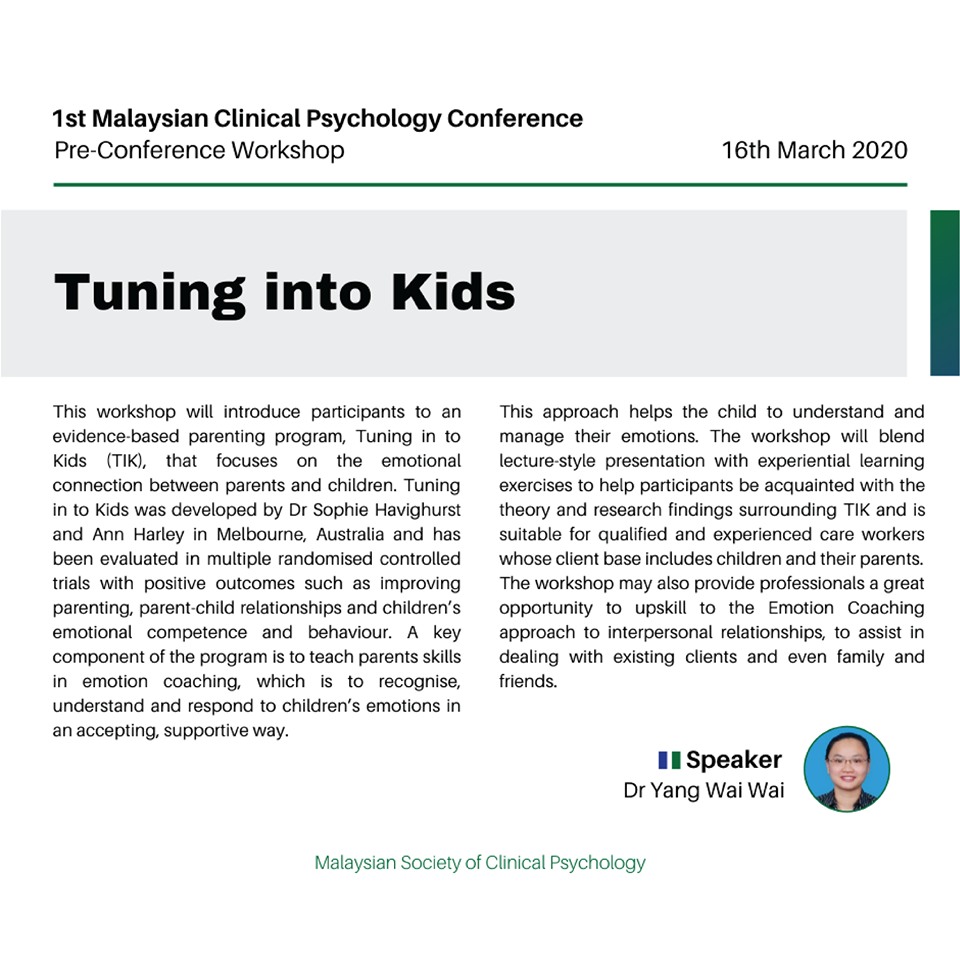 1st Malaysian Clinical Psychology Conference
Pre-Conference Workshop
16th March 2020

Tuning into Kids

This workshop will introduce participants to an evidence-based parenting program, Tuning in to Kids (TIK), that focuses on the emotional connection between parents and children. Tuning in to Kids was developed by Dr Sophie Havighurst and Ann Harley in Melbourne, Australia and has been evaluated in multiple randomised controlled trials with positive outcomes such as improving parenting, parent-child relationships and children's emotional competence and behaviour. A key component of the program is to teach parents skills in emotion coaching, which is to recognise, understand and respond to children's emotions in an accepting, supportive way.

This approach helps the child to understand and manage their emotions. The workshop will blend lecture-style presentation with experiential learning exercises to help participants be acquainted with the theory and research findings surrounding TIK and is suitable for qualified and experienced care workers whose client base includes children and their parents. The workshop may also provide professionals a great opportunity to upskill to the Emotion Coaching approach to interpersonal relationships, to assist in dealing with existing clients and even family and friends.

Speaker
Dr Yang Wai Wai

Malaysian Society of Clinical Psychology